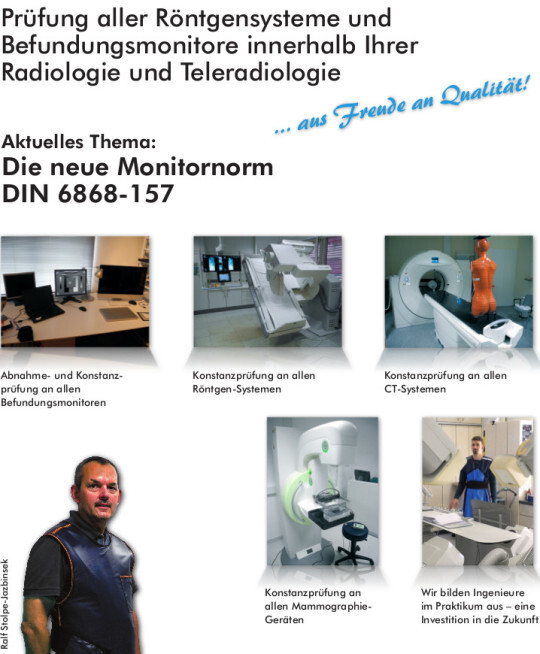 Prüfung aller Röntgensysteme und Befundungsmonitore innerhalb Ihrer Radiologie und Teleradiologie

... aus Freude an Qualität!

Aktuelles Thema:
Die neue Monitornorm DIN 6868-157

Abnahme- und Konstanzprüfung an allen Befundungsmonitoren

Konstanzprüfung an allen Röntgen-Systemen

Konstanzprüfung an allen CT-Systemen

Konstanzprüfung an allen Mammographie-Geräten

Wir bilden Ingenieure im Praktikum aus – eine Investition in die Zukunft

Ralf Stolpe-Jazbinsek